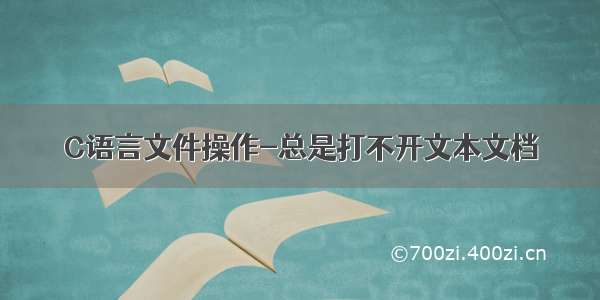 C语言文件操作-总是打不开文本文档

©700zi.400zi.cn